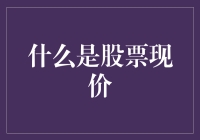 什么是股票现价